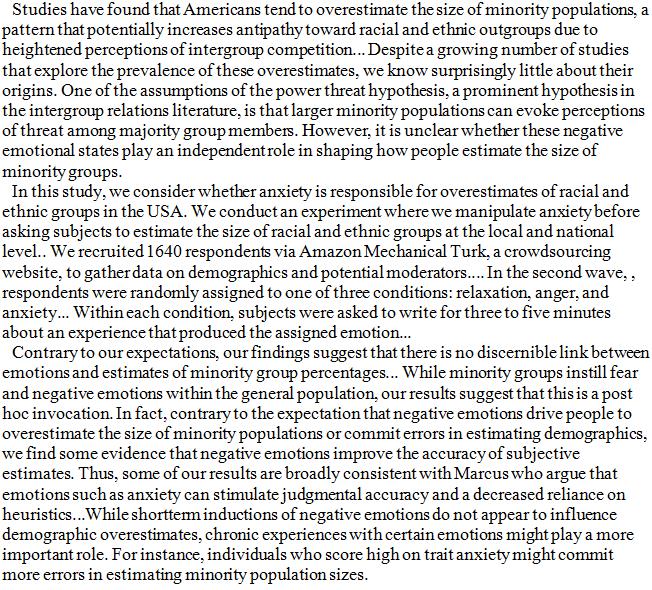 Studies have found that Americans tend to overestimate the size of minority populations, a pattern that potentially increases antipathy toward racial and ethnic outgroups due to heightened perceptions of intergroup competition... Despite a growing number of studies that explore the prevalence of these overestimates, we know surprisingly little about their origins. One of the assumptions of the power threat hypothesis, a prominent hypothesis in the intergroup relations literature, is that larger minority populations can evoke perceptions of threat among majority group members. However, it is unclear whether these negative emotional states play an independent role in shaping how people estimate the size of minority groups.

In this study, we consider whether anxiety is responsible for overestimates of racial and ethnic groups in the USA. We conduct an experiment where we manipulate anxiety before asking subjects to estimate the size of racial and ethnic groups at the local and national level.. We recruited 1640 respondents via Amazon Mechanical Turk, a crowdsourcing website, to gather data on demographics and potential moderators.... In the second wave, , respondents were randomly assigned to one of three conditions: relaxation, anger, and anxiety... Within each condition, subjects were asked to write for three to five minutes about an experience that produced the assigned emotion...

Contrary to our expectations, our findings suggest that there is no discernible link between emotions and estimates of minority group percentages... While minority groups instill fear and negative emotions within the general population, our results suggest that this is a post hoc invocation. In fact, contrary to the expectation that negative emotions drive people to overestimate the size of minority populations or commit errors in estimating demographics, we find some evidence that negative emotions improve the accuracy of subjective estimates. Thus, some of our results are broadly consistent with Marcus who argue that emotions such as anxiety can stimulate judgmental accuracy and a decreased reliance on heuristics...While shortterm inductions of negative emotions do not appear to influence demographic overestimates, chronic experiences with certain emotions might play a more important role. For instance, individuals who score high on trait anxiety might commit more errors in estimating minority population sizes.